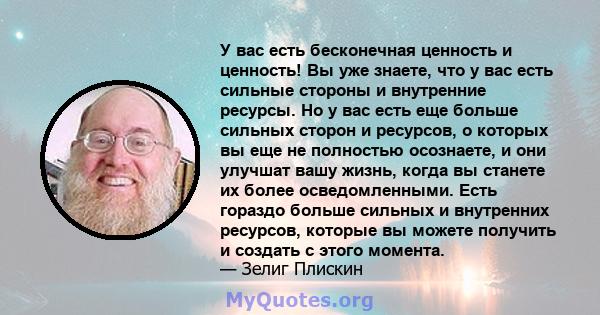 У вас есть бесконечная ценность и ценность! Вы уже знаете, что у вас есть сильные стороны и внутренние ресурсы. Но у вас есть еще больше сильных сторон и ресурсов, о которых вы еще не полностью осознаете, и они улучшат вашу жизнь, когда вы станете их более осведомленными. Есть гораздо больше сильных и внутренних ресурсов, которые вы можете получить и создать с этого момента.
— Зелиг Плискин

MyQuotes.org